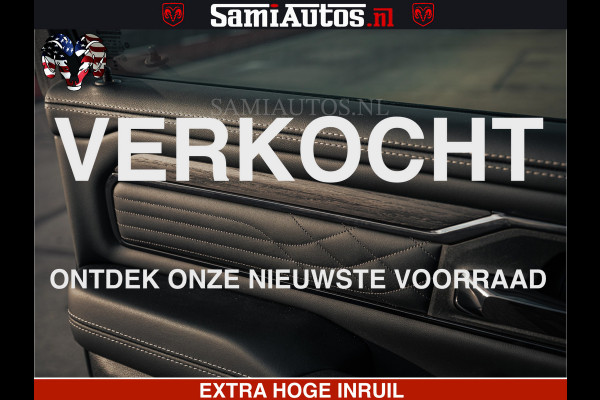 SamiAutos.nl

SAMIAUTOS.NL

VERKOCHT

ONTDEK ONZE NIEUWSTE VOORRAAD

EXTRA HOGE INRUIL